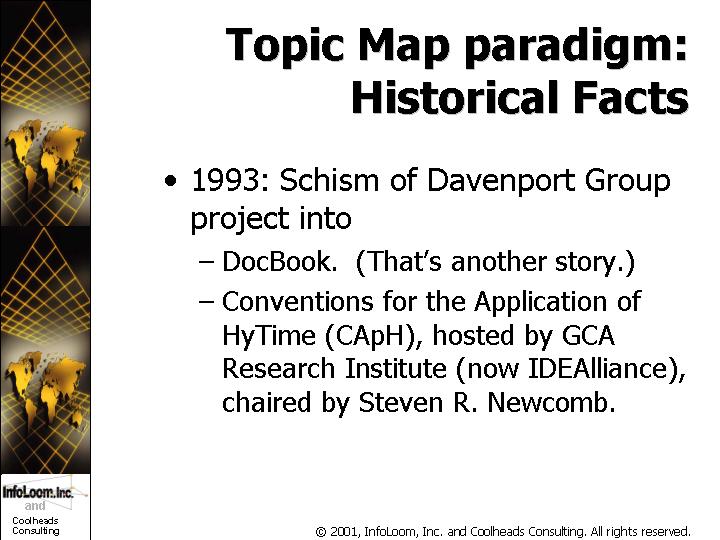 Topic Map paradigm: Historical Facts

• 1993: Schism of Davenport Group project into
– DocBook. (That's another story.)
– Conventions for the Application of HyTime (CApH), hosted by GCA Research Institute (now IDEAlliance), chaired by Steven R. Newcomb.

InfoLoom, Inc.
and
Coolheads Consulting

© 2001, InfoLoom, Inc. and Coolheads Consulting. All rights reserved.